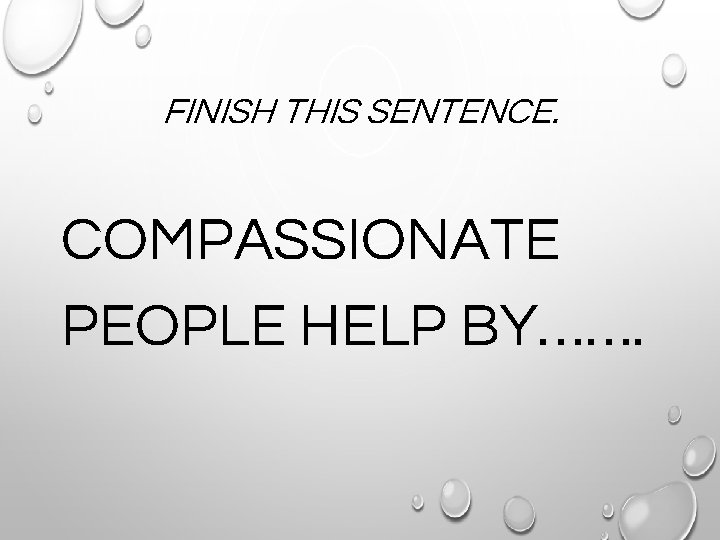 FINISH THIS SENTENCE.

COMPASSIONATE PEOPLE HELP BY…….